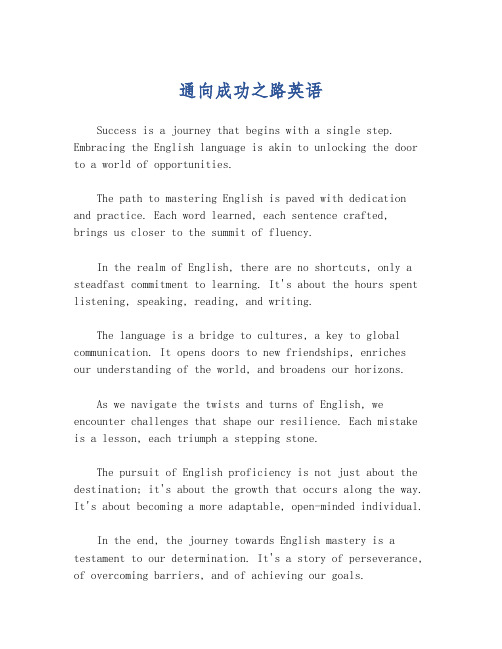 通向成功之路英语

Success is a journey that begins with a single step. Embracing the English language is akin to unlocking the door to a world of opportunities.

The path to mastering English is paved with dedication and practice. Each word learned, each sentence crafted, brings us closer to the summit of fluency.

In the realm of English, there are no shortcuts, only a steadfast commitment to learning. It's about the hours spent listening, speaking, reading, and writing.

The language is a bridge to cultures, a key to global communication. It opens doors to new friendships, enriches our understanding of the world, and broadens our horizons.

As we navigate the twists and turns of English, we encounter challenges that shape our resilience. Each mistake is a lesson, each triumph a stepping stone.

The pursuit of English proficiency is not just about the destination; it's about the growth that occurs along the way. It's about becoming a more adaptable, open-minded individual.

In the end, the journey towards English mastery is a testament to our determination. It's a story of perseverance, of overcoming barriers, and of achieving our goals.